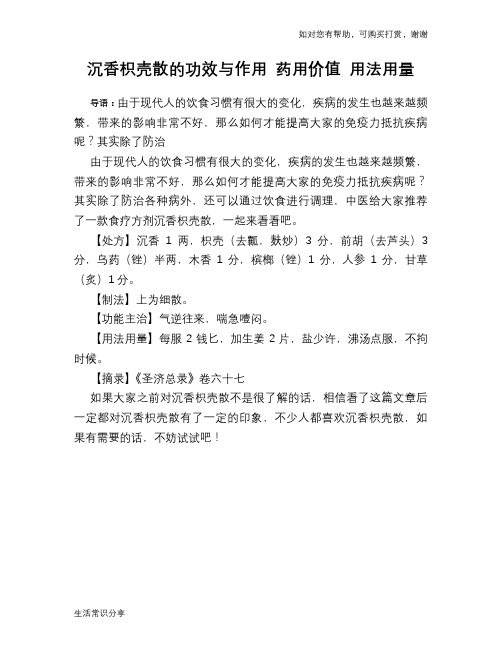 如对您有帮助，可购买打赏，谢谢

沉香枳壳散的功效与作用 药用价值 用法用量

导语：由于现代人的饮食习惯有很大的变化，疾病的发生也越来越频繁，带来的影响非常不好，那么如何才能提高大家的免疫力抵抗疾病呢？其实除了防治

由于现代人的饮食习惯有很大的变化，疾病的发生也越来越频繁，带来的影响非常不好，那么如何才能提高大家的免疫力抵抗疾病呢？其实除了防治各种病外，还可以通过饮食进行调理，中医给大家推荐了一款食疗方剂沉香枳壳散，一起来看看吧。

【处方】沉香 1 两，枳壳（去瓤，麸炒）3 分，前胡（去芦头）3 分，乌药（锉）半两，木香 1 分，槟榔（锉）1 分，人参 1 分，甘草（炙）1 分。

【制法】上为细散。

【功能主治】气逆往来，喘急噎闷。

【用法用量】每服 2 钱匕，加生姜 2 片，盐少许，沸汤点服，不拘时候。

【摘录】《圣济总录》卷六十七

如果大家之前对沉香枳壳散不是很了解的话，相信看了这篇文章后一定都对沉香枳壳散有了一定的印象，不少人都喜欢沉香枳壳散，如果有需要的话，不妨试试吧！

生活常识分享